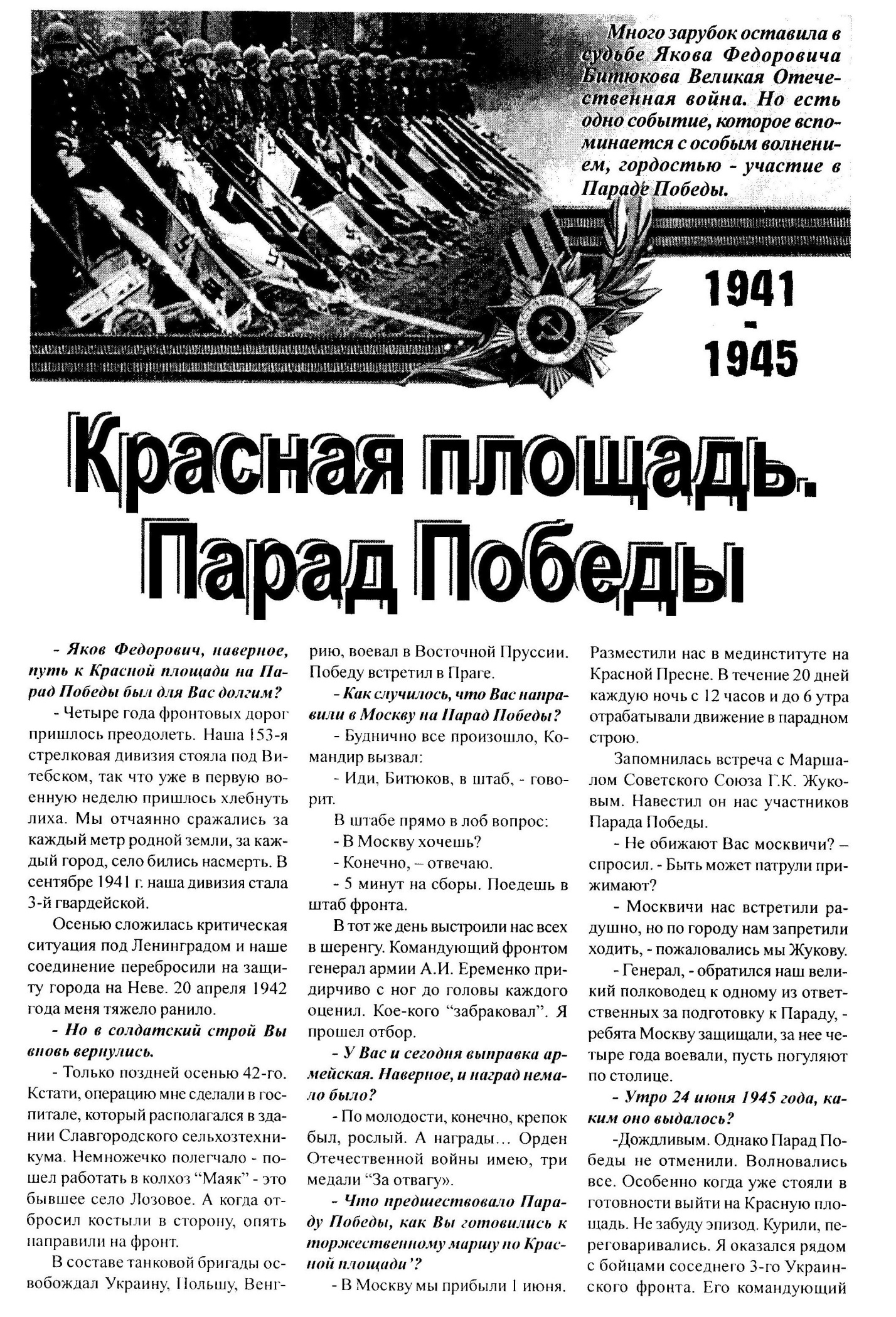 Много зарубок оставила в судьбе Якова Федоровича Битюкова Великая Отечественная война. Но есть одно событие, которое вспоминается с особым волнением, гордостью - участие в Параде Победы.

1941 - 1945

Красная площадь. Парад Победы

- Яков Федорович, наверное, путь к Красной площади на Парад Победы был для Вас долгим?

- Четыре года фронтовых дорог пришлось преодолеть. Наша 153-я стрелковая дивизия стояла под Витебском, так что уже в первую военную неделю пришлось хлебнуть лиха. Мы отчаянно сражались за каждый метр родной земли, за каждый город, село бились насмерть. В сентябре 1941 г. наша дивизия стала 3-й гвардейской.

Осенью сложилась критическая ситуация под Ленинградом и наше соединение перебросили на защиту города на Неве. 20 апреля 1942 года меня тяжело ранило.

- Но в солдатский строй Вы вновь вернулись.

- Только поздней осенью 42-го. Кстати, операцию мне сделали в госпитале, который располагался в здании Славгородского сельхозтехникума. Немножечко полегчало - пошел работать в колхоз “Маяк” - это бывшее село Лозовое. А когда отбросил костыли в сторону, опять направили на фронт.

В составе танковой бригады освобождал Украину, Польшу, Венгрию, воевал в Восточной Пруссии. Победу встретил в Праге.

- Как случилось, что Вас направили в Москву на Парад Победы?

- Буднично все произошло, Командир вызвал:

- Иди, Битюков, в штаб, - говорит.

В штабе прямо в лоб вопрос:

- В Москву хочешь?

- Конечно, – отвечаю.

- 5 минут на сборы. Поедешь в штаб фронта.

В тот же день выстроили нас всех в шеренгу. Командующий фронтом генерал армии А.И. Еременко придирчиво с ног до головы каждого оценил. Кое-кого “забраковал”. Я прошел отбор.

- У Вас и сегодня выправка армейская. Наверное, и наград немало было?

- По молодости, конечно, крепок был, рослый. А награды… Орден Отечественной войны имею, три медали “За отвагу».

- Что предшествовало Параду Победы, как Вы готовились к торжественному маршу по Красной площади’?

- В Москву мы прибыли 1 июня. Разместили нас в мединституте на Красной Пресне. В течение 20 дней каждую ночь с 12 часов и до 6 утра отрабатывали движение в парадном строю.

Запомнилась встреча с Маршалом Советского Союза Г.К. Жуковым. Навестил он нас участников Парада Победы.

- Не обижают Вас москвичи? – спросил. - Быть может патрули прижимают?

- Москвичи нас встретили радушно, но по городу нам запретили ходить, - пожаловались мы Жукову.

- Генерал, - обратился наш великий полководец к одному из ответственных за подготовку к Параду, - ребята Москву защищали, за нее четыре года воевали, пусть погуляют по столице.

- Утро 24 июня 1945 года, каким оно выдалось?

-Дождливым. Однако Парад Победы не отменили. Волновались все. Особенно когда уже стояли в готовности выйти на Красную площадь. Не забуду эпизод. Курили, переговаривались. Я оказался рядом с бойцами соседнего 3-го Украинского фронта. Его командующий